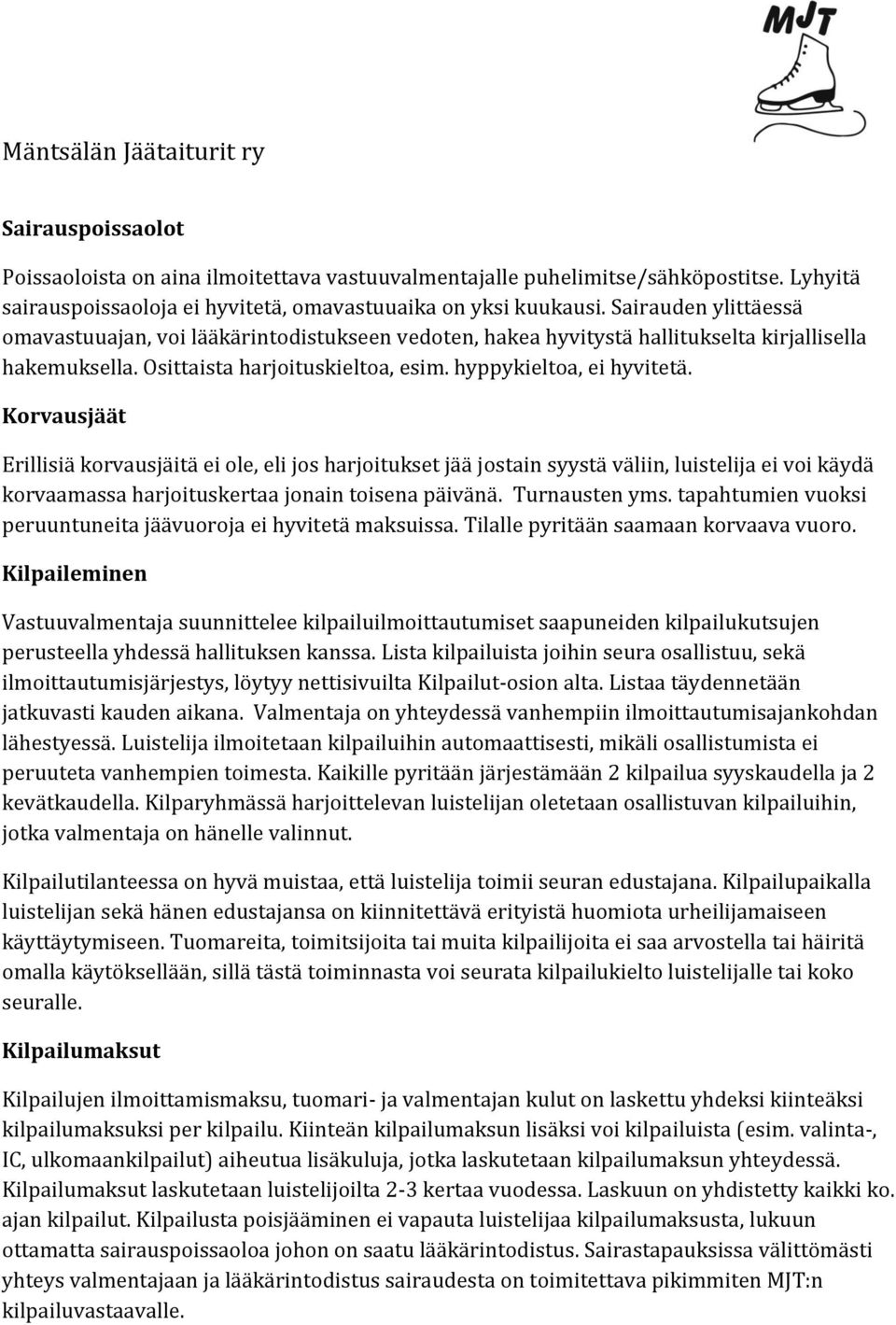 MJT

Mäntsälän Jäätaiturit ry

Sairauspoissaolot

Poissaoloista on aina ilmoitettava vastuuvalmentajalle puhelimitse/sähköpostitse. Lyhyitä sairauspoissaoloja ei hyvitetä, omavastuuaika on yksi kuukausi. Sairauden ylittäessä omavastuuajan, voi lääkärintodistukseen vedoten, hakea hyvitystä hallitukselta kirjallisella hakemuksella. Osittaista harjoituskieltoa, esim. hyppykieltoa, ei hyvitetä.

Korvausjäät

Erillisiä korvausjäitä ei ole, eli jos harjoitukset jää jostain syystä väliin, luistelija ei voi käydä korvaamassa harjoituskertaa jonain toisena päivänä. Turnausten yms. tapahtumien vuoksi peruuntuneita jäävuoroja ei hyvitetä maksuissa. Tilalle pyritään saamaan korvaava vuoro.

Kilpaileminen

Vastuuvalmentaja suunnittelee kilpailuilmoittautumiset saapuneiden kilpailukutsujen perusteella yhdessä hallituksen kanssa. Lista kilpailuista joihin seura osallistuu, sekä ilmoittautumisjärjestys, löytyy nettisivuilta Kilpailut-osion alta. Listaa täydennetään jatkuvasti kauden aikana. Valmentaja on yhteydessä vanhempiin ilmoittautumisajankohdan lähestyessä. Luistelija ilmoitetaan kilpailuihin automaattisesti, mikäli osallistumista ei peruuteta vanhempien toimesta. Kaikille pyritään järjestämään 2 kilpailua syyskaudella ja 2 kevätkaudella. Kilparyhmässä harjoittelevan luistelijan oletetaan osallistuvan kilpailuihin, jotka valmentaja on hänelle valinnut.

Kilpailutilanteessa on hyvä muistaa, että luistelija toimii seuran edustajana. Kilpailupaikalla luistelijan sekä hänen edustajansa on kiinnitettävä erityistä huomiota urheilijamaiseen käyttäytymiseen. Tuomareita, toimitsijoita tai muita kilpailijoita ei saa arvostella tai häiritä omalla käytöksellään, sillä tästä toiminnasta voi seurata kilpailukielto luistelijalle tai koko seuralle.

Kilpailumaksut

Kilpailujen ilmoittamismaksu, tuomari- ja valmentajan kulut on laskettu yhdeksi kiinteäksi kilpailumaksuksi per kilpailu. Kiinteän kilpailumaksun lisäksi voi kilpailuista (esim. valinta-, IC, ulkomaankilpailut) aiheutua lisäkuluja, jotka laskutetaan kilpailumaksun yhteydessä. Kilpailumaksut laskutetaan luistelijoilta 2-3 kertaa vuodessa. Laskuun on yhdistetty kaikki ko. ajan kilpailut. Kilpailusta poisjääminen ei vapauta luistelijaa kilpailumaksusta, lukuun ottamatta sairauspoissaoloa johon on saatu lääkärintodistus. Sairastapauksissa välittömästi yhteys valmentajaan ja lääkärintodistus sairaudesta on toimitettava pikimmiten MJT:n kilpailuvastaavalle.